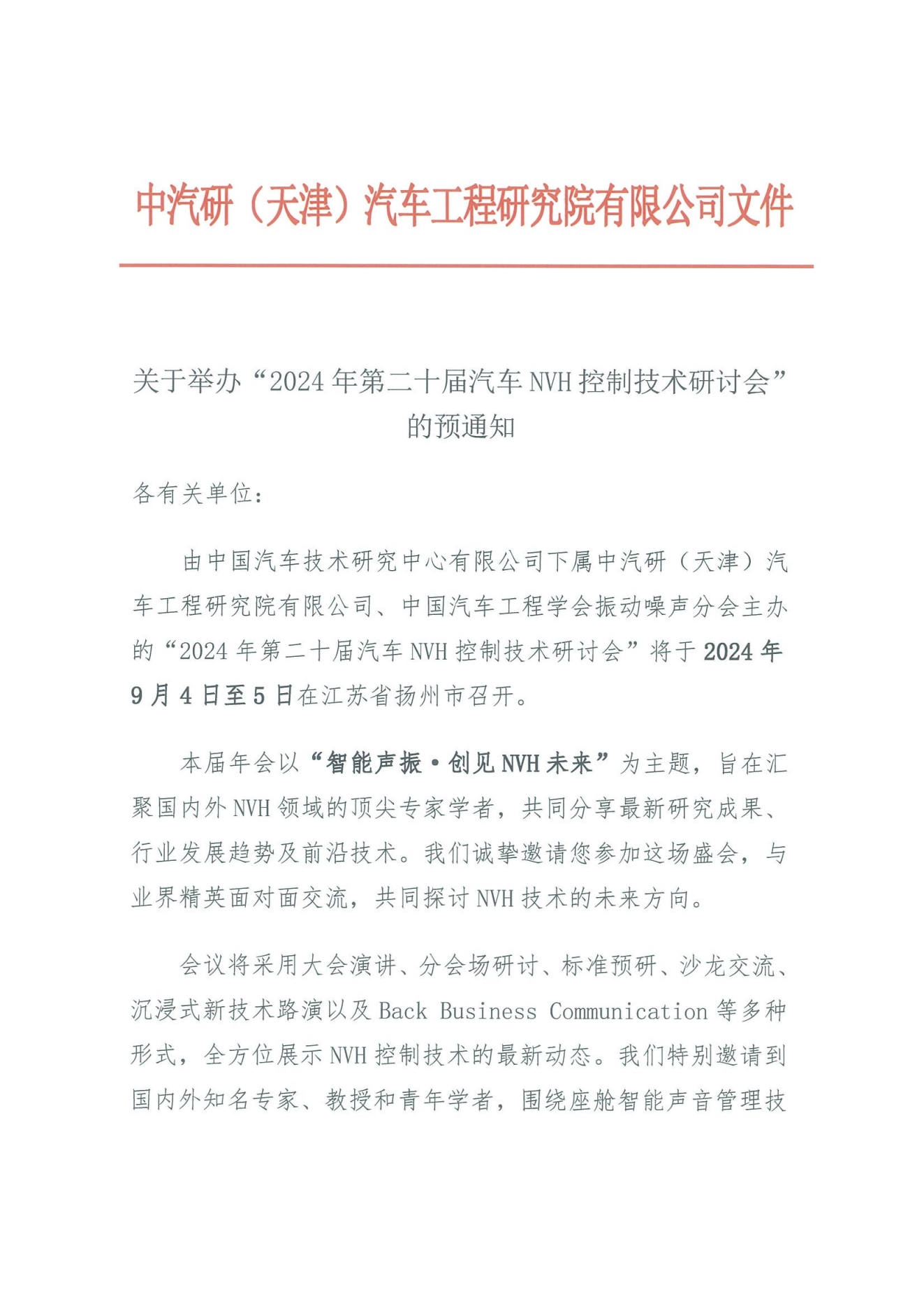 中汽研（天津）汽车工程研究院有限公司文件

关于举办“2024年第二十届汽车NVH控制技术研讨会”的预通知

各有关单位：

由中国汽车技术研究中心有限公司下属中汽研（天津）汽车工程研究院有限公司、中国汽车工程学会振动噪声分会主办的“2024年第二十届汽车NVH控制技术研讨会”将于2024年9月4日至5日在江苏省扬州市召开。

本届年会以“智能声振·创见NVH未来”为主题，旨在汇聚国内外NVH领域的顶尖专家学者，共同分享最新研究成果、行业发展趋势及前沿技术。我们诚挚邀请您参加这场盛会，与业界精英面对面交流，共同探讨NVH技术的未来方向。

会议将采用大会演讲、分会场研讨、标准预研、沙龙交流、沉浸式新技术路演以及Back Business Communication等多种形式，全方位展示NVH控制技术的最新动态。我们特别邀请到国内外知名专家、教授和青年学者，围绕座舱智能声音管理技